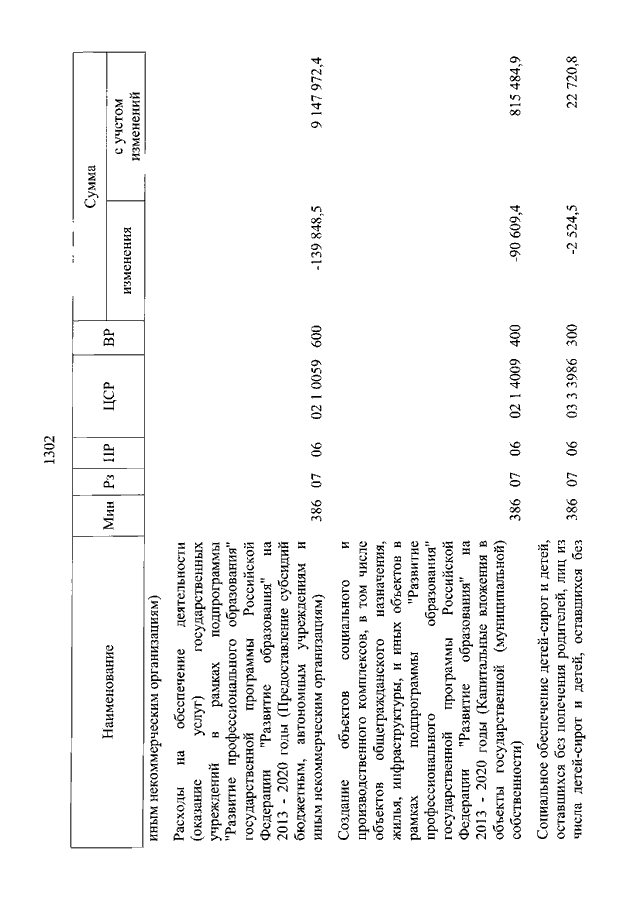 1302

| Наименование | Мин | Рз | ПР | ЦСР | ВР | Сумма изменения | Сумма с учетом изменений |
|---|---|---|---|---|---|---|---|
| иным некоммерческим организациям) | | | | | | | |
| Расходы на обеспечение деятельности (оказание услуг) государственных учреждений в рамках подпрограммы "Развитие профессионального образования" государственной программы Российской Федерации "Развитие образования" на 2013 - 2020 годы (Предоставление субсидий бюджетным, автономным учреждениям и иным некоммерческим организациям) | 386 | 07 | 06 | 02 1 0059 | 600 | -139 848,5 | 9 147 972,4 |
| Создание объектов социального и производственного комплексов, в том числе объектов общегражданского назначения, жилья, инфраструктуры, и иных объектов в рамках подпрограммы "Развитие профессионального образования" государственной программы Российской Федерации "Развитие образования" на 2013 - 2020 годы (Капитальные вложения в объекты государственной (муниципальной) собственности) | 386 | 07 | 06 | 02 1 4009 | 400 | -90 609,4 | 815 484,9 |
| Социальное обеспечение детей-сирот и детей, оставшихся без попечения родителей, лиц из числа детей-сирот и детей, оставшихся без | 386 | 07 | 06 | 03 3 3986 | 300 | -2 524,5 | 22 720,8 |